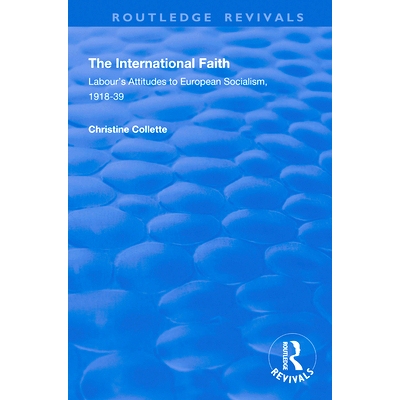 ROUTLEDGE REVIVALS

The International Faith

Labour's Attitudes to European Socialism, 1918-39

Christine Collette

ROUTLEDGE

REVIVALS